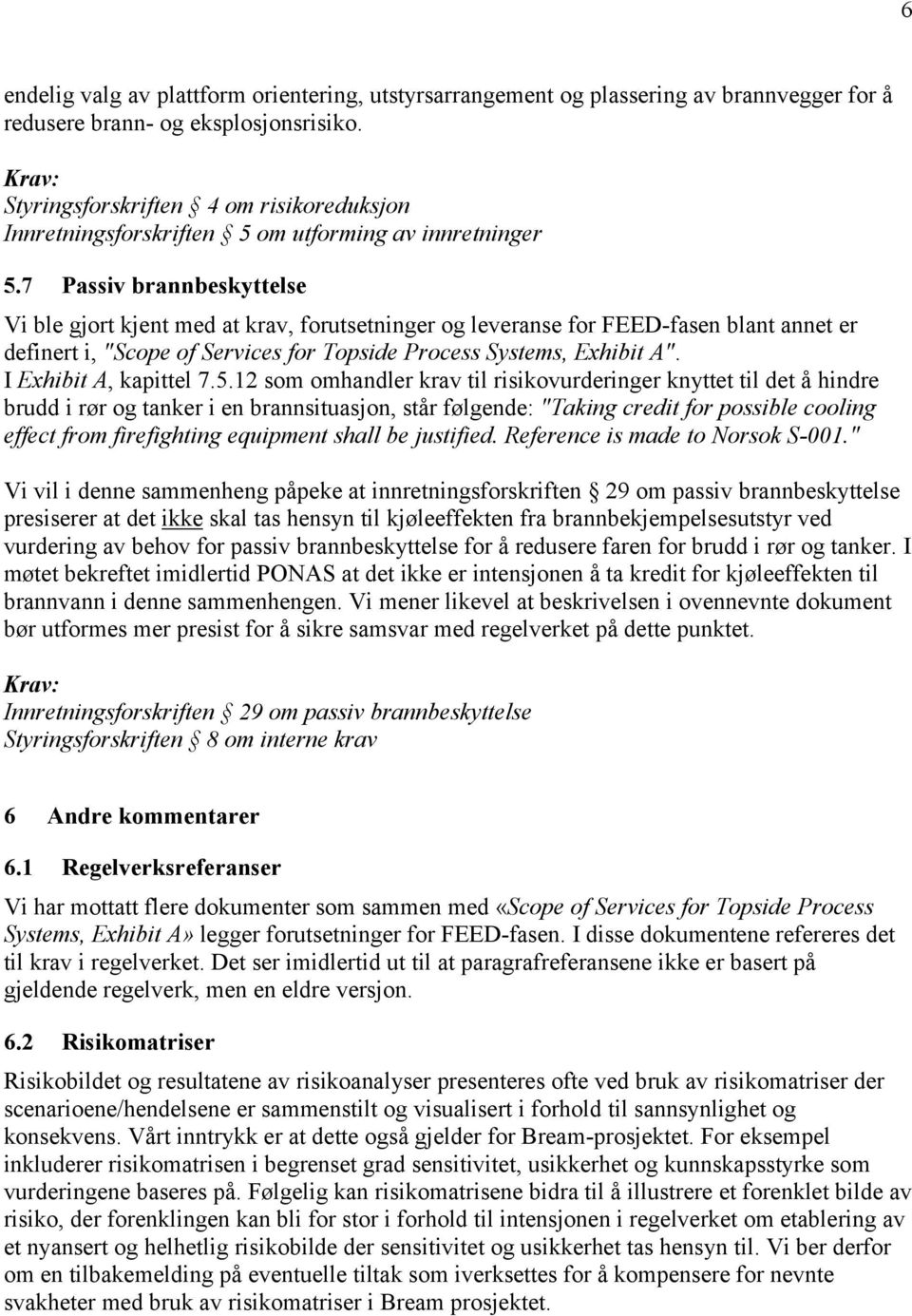 6

endelig valg av plattform orientering, utstyrsarrangement og plassering av brannvegger for å redusere brann- og eksplosjonsrisiko.

Krav:
Styringsforskriften § 4 om risikoreduksjon
Innretningsforskriften § 5 om utforming av innretninger

5.7 Passiv brannbeskyttelse

Vi ble gjort kjent med at krav, forutsetninger og leveranse for FEED-fasen blant annet er definert i, "Scope of Services for Topside Process Systems, Exhibit A".
I Exhibit A, kapittel 7.5.12 som omhandler krav til risikovurderinger knyttet til det å hindre brudd i rør og tanker i en brannsituasjon, står følgende: "Taking credit for possible cooling effect from firefighting equipment shall be justified. Reference is made to Norsok S-001."

Vi vil i denne sammenheng påpeke at innretningsforskriften § 29 om passiv brannbeskyttelse presiserer at det ikke skal tas hensyn til kjøleeffekten fra brannbekjempelsesutstyr ved vurdering av behov for passiv brannbeskyttelse for å redusere faren for brudd i rør og tanker. I møtet bekreftet imidlertid PONAS at det ikke er intensjonen å ta kredit for kjøleeffekten til brannvann i denne sammenhengen. Vi mener likevel at beskrivelsen i ovennevnte dokument bør utformes mer presist for å sikre samsvar med regelverket på dette punktet.

Krav:
Innretningsforskriften § 29 om passiv brannbeskyttelse
Styringsforskriften § 8 om interne krav

6 Andre kommentarer

6.1 Regelverksreferanser

Vi har mottatt flere dokumenter som sammen med «Scope of Services for Topside Process Systems, Exhibit A» legger forutsetninger for FEED-fasen. I disse dokumentene refereres det til krav i regelverket. Det ser imidlertid ut til at paragrafreferansene ikke er basert på gjeldende regelverk, men en eldre versjon.

6.2 Risikomatriser

Risikobildet og resultatene av risikoanalyser presenteres ofte ved bruk av risikomatriser der scenarioene/hendelsene er sammenstilt og visualisert i forhold til sannsynlighet og konsekvens. Vårt inntrykk er at dette også gjelder for Bream-prosjektet. For eksempel inkluderer risikomatrisen i begrenset grad sensitivitet, usikkerhet og kunnskapsstyrke som vurderingene baseres på. Følgelig kan risikomatrisene bidra til å illustrere et forenklet bilde av risiko, der forenklingen kan bli for stor i forhold til intensjonen i regelverket om etablering av et nyansert og helhetlig risikobilde der sensitivitet og usikkerhet tas hensyn til. Vi ber derfor om en tilbakemelding på eventuelle tiltak som iverksettes for å kompensere for nevnte svakheter med bruk av risikomatriser i Bream prosjektet.